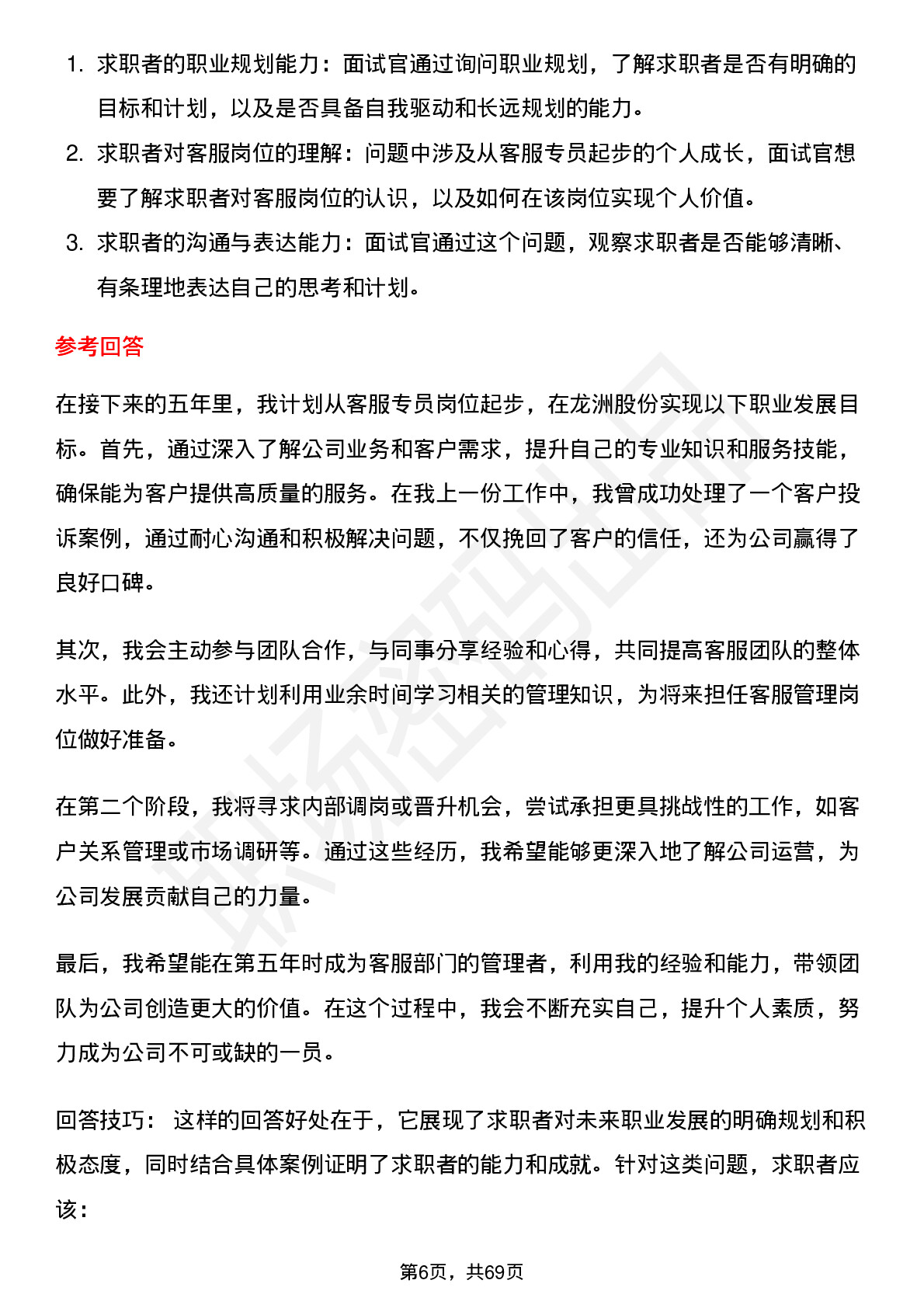 1. 求职者的职业规划能力：面试官通过询问职业规划，了解求职者是否有明确的目标和计划，以及是否具备自我驱动和长远规划的能力。
2. 求职者对客服岗位的理解：问题中涉及从客服专员起步的个人成长，面试官想要了解求职者对客服岗位的认识，以及如何在该岗位实现个人价值。
3. 求职者的沟通与表达能力：面试官通过这个问题，观察求职者是否能够清晰、有条理地表达自己的思考和计划。

参考回答

在接下来的五年里，我计划从客服专员岗位起步，在龙洲股份实现以下职业发展目标。首先，通过深入了解公司业务和客户需求，提升自己的专业知识和服务技能，确保能为客户提供高质量的服务。在我上一份工作中，我曾成功处理了一个客户投诉案例，通过耐心沟通和积极解决问题，不仅挽回了客户的信任，还为公司赢得了良好口碑。

其次，我会主动参与团队合作，与同事分享经验和心得，共同提高客服团队的整体水平。此外，我还计划利用业余时间学习相关的管理知识，为将来担任客服管理岗位做好准备。

在第二个阶段，我将寻求内部调岗或晋升机会，尝试承担更具挑战性的工作，如客户关系管理或市场调研等。通过这些经历，我希望能够更深入地了解公司运营，为公司发展贡献自己的力量。

最后，我希望能在第五年时成为客服部门的管理者，利用我的经验和能力，带领团队为公司创造更大的价值。在这个过程中，我会不断充实自己，提升个人素质，努力成为公司不可或缺的一员。

回答技巧： 这样的回答好处在于，它展现了求职者对未来职业发展的明确规划和积极态度，同时结合具体案例证明了求职者的能力和成就。针对这类问题，求职者应该：

第6页，共69页